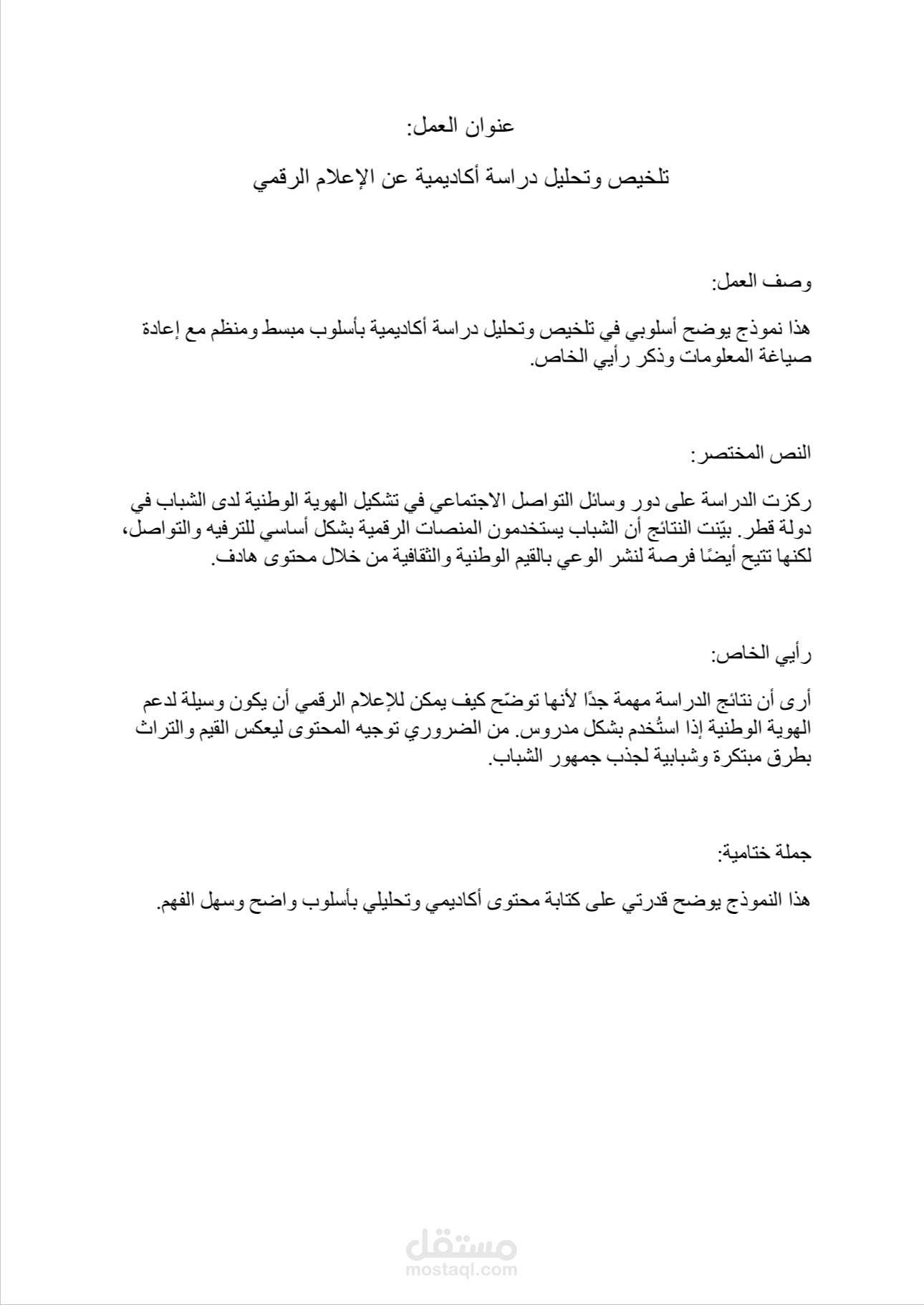 عنوان العمل:

تلخيص وتحليل دراسة أكاديمية عن الإعلام الرقمي

وصف العمل:

هذا نموذج يوضح أسلوبي في تلخيص وتحليل دراسة أكاديمية بأسلوب مبسط ومنظم مع إعادة صياغة المعلومات وذكر رأيي الخاص.

النص المختصر:

ركزت الدراسة على دور وسائل التواصل الاجتماعي في تشكيل الهوية الوطنية لدى الشباب في دولة قطر. بيّنت النتائج أن الشباب يستخدمون المنصات الرقمية بشكل أساسي للترفيه والتواصل، لكنها تتيح أيضًا فرصة لنشر الوعي بالقيم الوطنية والثقافية من خلال محتوى هادف.

رأيي الخاص:

أرى أن نتائج الدراسة مهمة جدًا لأنها توضّح كيف يمكن للإعلام الرقمي أن يكون وسيلة لدعم الهوية الوطنية إذا استُخدم بشكل مدروس. من الضروري توجيه المحتوى ليعكس القيم والتراث بطرق مبتكرة وشبابية لجذب جمهور الشباب.

جملة ختامية:

هذا النموذج يوضح قدرتي على كتابة محتوى أكاديمي وتحليلي بأسلوب واضح وسهل الفهم.

مستقل
mostaql.com